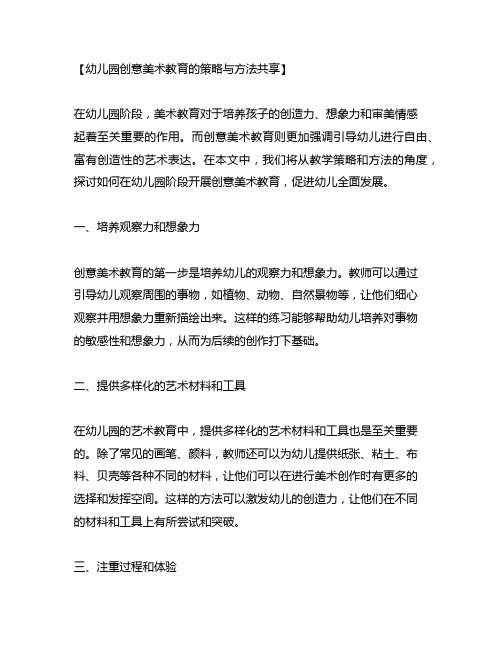 【幼儿园创意美术教育的策略与方法共享】

在幼儿园阶段，美术教育对于培养孩子的创造力、想象力和审美情感起着至关重要的作用。而创意美术教育则更加强调引导幼儿进行自由、富有创造性的艺术表达。在本文中，我们将从教学策略和方法的角度，探讨如何在幼儿园阶段开展创意美术教育，促进幼儿全面发展。

一、培养观察力和想象力

创意美术教育的第一步是培养幼儿的观察力和想象力。教师可以通过引导幼儿观察周围的事物，如植物、动物、自然景物等，让他们细心观察并用想象力重新描绘出来。这样的练习能够帮助幼儿培养对事物的敏感性和想象力，从而为后续的创作打下基础。

二、提供多样化的艺术材料和工具

在幼儿园的艺术教育中，提供多样化的艺术材料和工具也是至关重要的。除了常见的画笔、颜料，教师还可以为幼儿提供纸张、粘土、布料、贝壳等各种不同的材料，让他们可以在进行美术创作时有更多的选择和发挥空间。这样的方法可以激发幼儿的创造力，让他们在不同的材料和工具上有所尝试和突破。

三、注重过程和体验